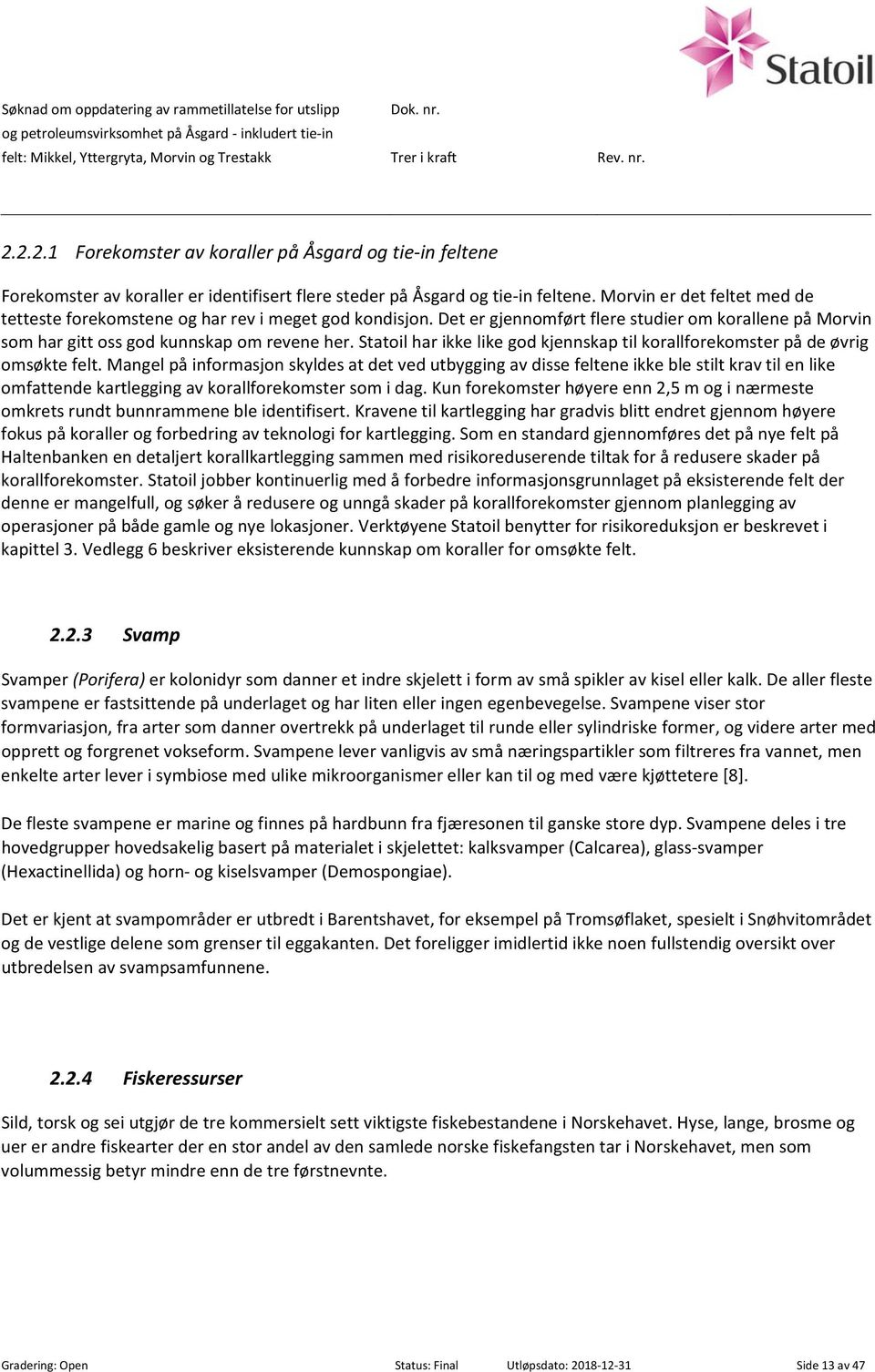 Statoil

Søknad om oppdatering av rammetillatelse for utslipp og petroleumsvirksomhet på Åsgard - inkludert tie-in felt: Mikkel, Yttergryta, Morvin og Trestakk

Dok. nr.

Trer i kraft

Rev. nr.

2.2.2.1 Forekomster av koraller på Åsgard og tie-in feltene

Forekomster av koraller er identifisert flere steder på Åsgard og tie-in feltene. Morvin er det feltet med de tetteste forekomstene og har rev i meget god kondisjon. Det er gjennomført flere studier om korallene på Morvin som har gitt oss god kunnskap om revene her. Statoil har ikke like god kjennskap til korallforekomster på de øvrig omsøkte felt. Mangel på informasjon skyldes at det ved utbygging av disse feltene ikke ble stilt krav til en like omfattende kartlegging av korallforekomster som i dag. Kun forekomster høyere enn 2,5 m og i nærmeste omkrets rundt bunnrammene ble identifisert. Kravene til kartlegging har gradvis blitt endret gjennom høyere fokus på koraller og forbedring av teknologi for kartlegging. Som en standard gjennomføres det på nye felt på Haltenbanken en detaljert korallkartlegging sammen med risikoreduserende tiltak for å redusere skader på korallforekomster. Statoil jobber kontinuerlig med å forbedre informasjonsgrunnlaget på eksisterende felt der denne er mangelfull, og søker å redusere og unngå skader på korallforekomster gjennom planlegging av operasjoner på både gamle og nye lokasjoner. Verktøyene Statoil benytter for risikoreduksjon er beskrevet i kapittel 3. Vedlegg 6 beskriver eksisterende kunnskap om koraller for omsøkte felt.

2.2.3 Svamp

Svamper (Porifera) er kolonidyr som danner et indre skjelett i form av små spikler av kisel eller kalk. De aller fleste svampene er fastsittende på underlaget og har liten eller ingen egenbevegelse. Svampene viser stor formvariasjon, fra arter som danner overtrekk på underlaget til runde eller sylindriske former, og videre arter med opprett og forgrenet vokseform. Svampene lever vanligvis av små næringspartikler som filtreres fra vannet, men enkelte arter lever i symbiose med ulike mikroorganismer eller kan til og med være kjøttetere [8].

De fleste svampene er marine og finnes på hardbunn fra fjæresonen til ganske store dyp. Svampene deles i tre hovedgrupper hovedsakelig basert på materialet i skjelettet: kalksvamper (Calcarea), glass-svamper (Hexactinellida) og horn- og kiselsvamper (Demospongiae).

Det er kjent at svampområder er utbredt i Barentshavet, for eksempel på Tromsøflaket, spesielt i Snøhvitområdet og de vestlige delene som grenser til eggakanten. Det foreligger imidlertid ikke noen fullstendig oversikt over utbredelsen av svampsamfunnene.

2.2.4 Fiskeressurser

Sild, torsk og sei utgjør de tre kommersielt sett viktigste fiskebestandene i Norskehavet. Hyse, lange, brosme og uer er andre fiskearter der en stor andel av den samlede norske fiskefangsten tar i Norskehavet, men som volummessig betyr mindre enn de tre førstnevnte.

Gradering: Open Status: Final Utløpsdato: 2018-12-31 Side 13 av 47